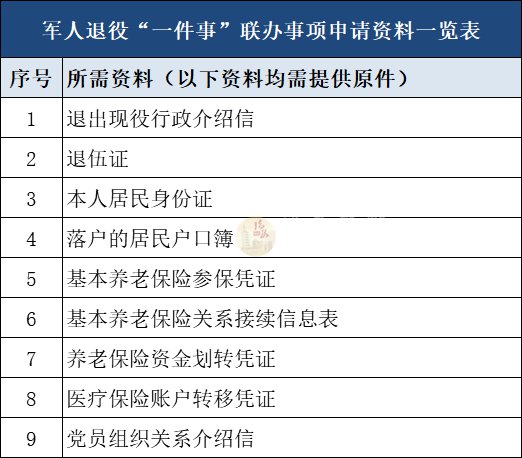 军人退役“一件事”联办事项申请资料一览表

| 序号 | 所需资料（以下资料均需提供原件） |
|---|---|
| 1 | 退出现役行政介绍信 |
| 2 | 退伍证 |
| 3 | 本人居民身份证 |
| 4 | 落户的居民户口簿 |
| 5 | 基本养老保险参保凭证 |
| 6 | 基本养老保险关系接续信息表 |
| 7 | 养老保险资金划转凭证 |
| 8 | 医疗保险账户转移凭证 |
| 9 | 党员组织关系介绍信 |